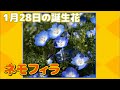 1月28日の誕生花

ネモフィラ